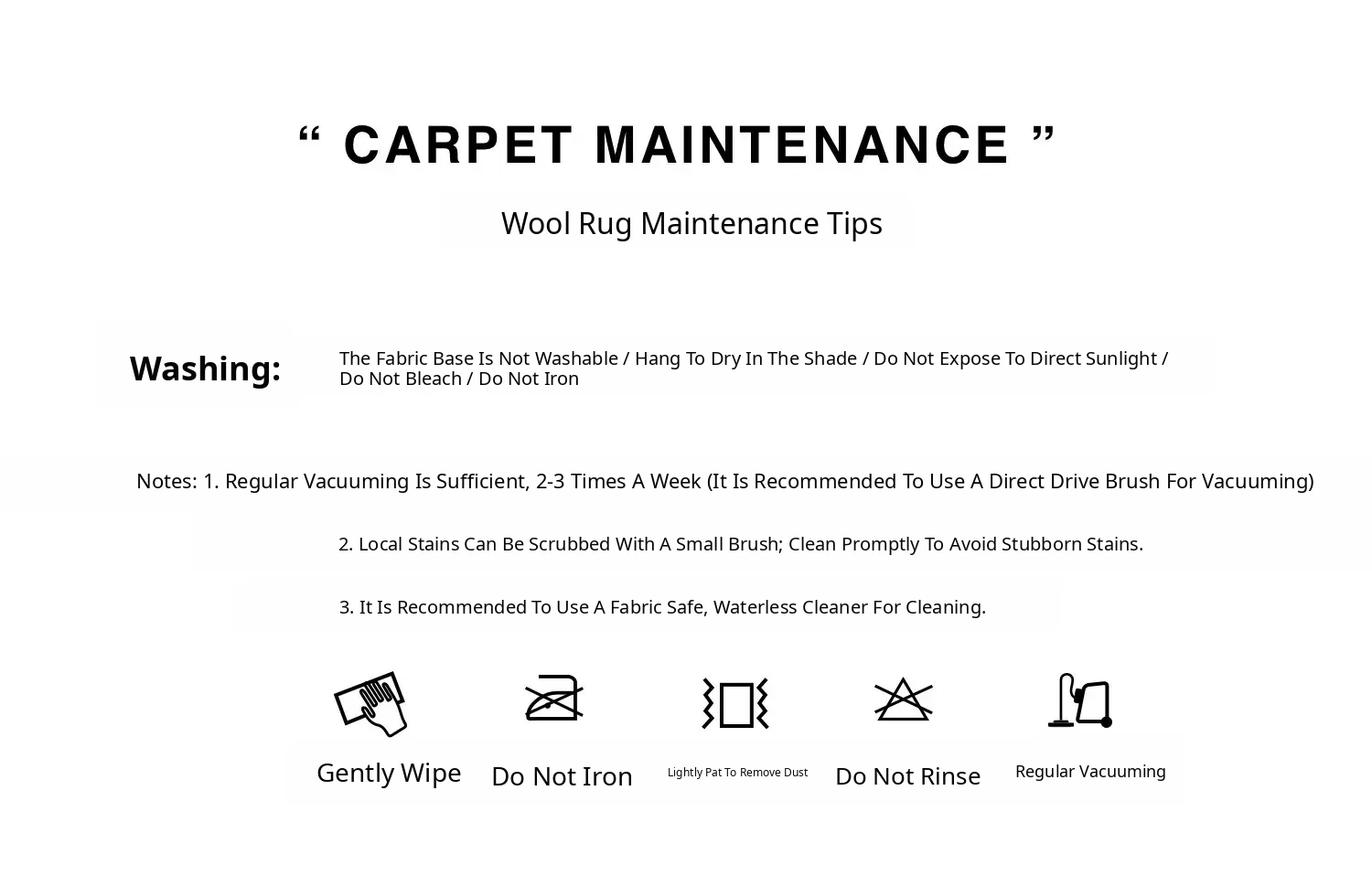 “ CARPET MAINTENANCE ”

Wool Rug Maintenance Tips

Washing: The Fabric Base Is Not Washable / Hang To Dry In The Shade / Do Not Expose To Direct Sunlight / Do Not Bleach / Do Not Iron

Notes: 1. Regular Vacuuming Is Sufficient, 2-3 Times A Week (It Is Recommended To Use A Direct Drive Brush For Vacuuming)

2. Local Stains Can Be Scrubbed With A Small Brush; Clean Promptly To Avoid Stubborn Stains.

3. It Is Recommended To Use A Fabric Safe, Waterless Cleaner For Cleaning.

Gently Wipe
Do Not Iron
Lightly Pat To Remove Dust
Do Not Rinse
Regular Vacuuming